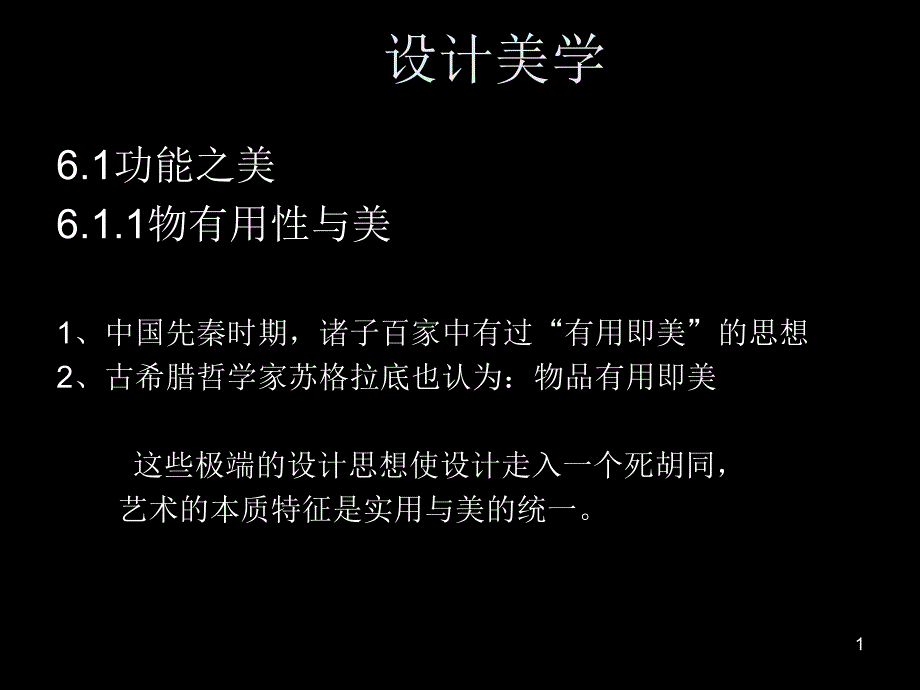 设计美学

6.1功能之美
6.1.1物有用性与美

1、中国先秦时期，诸子百家中有过“有用即美”的思想
2、古希腊哲学家苏格拉底也认为：物品有用即美

这些极端的设计思想使设计走入一个死胡同，艺术的本质特征是实用与美的统一。

1